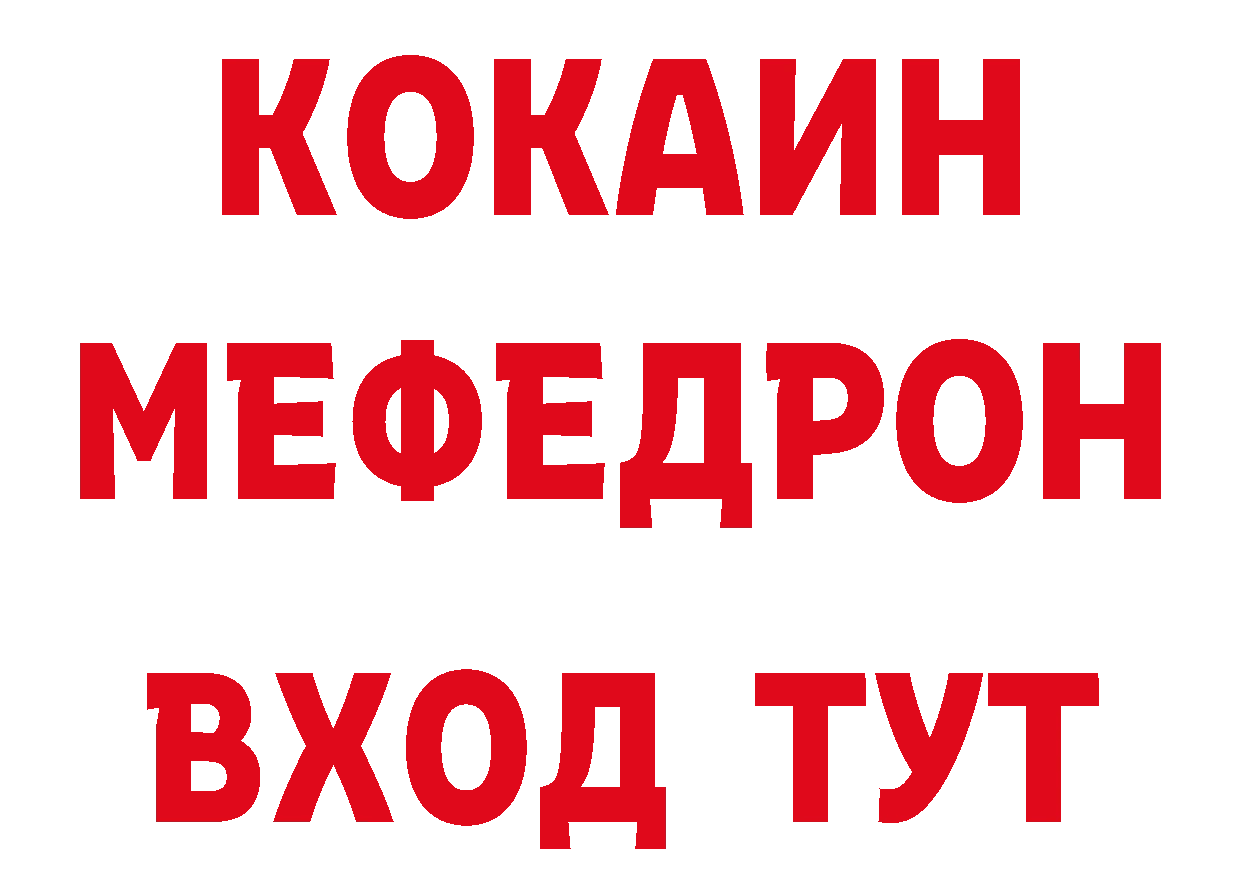 КОКАИН
МЕФЕДРОН
ВХОД ТУТ